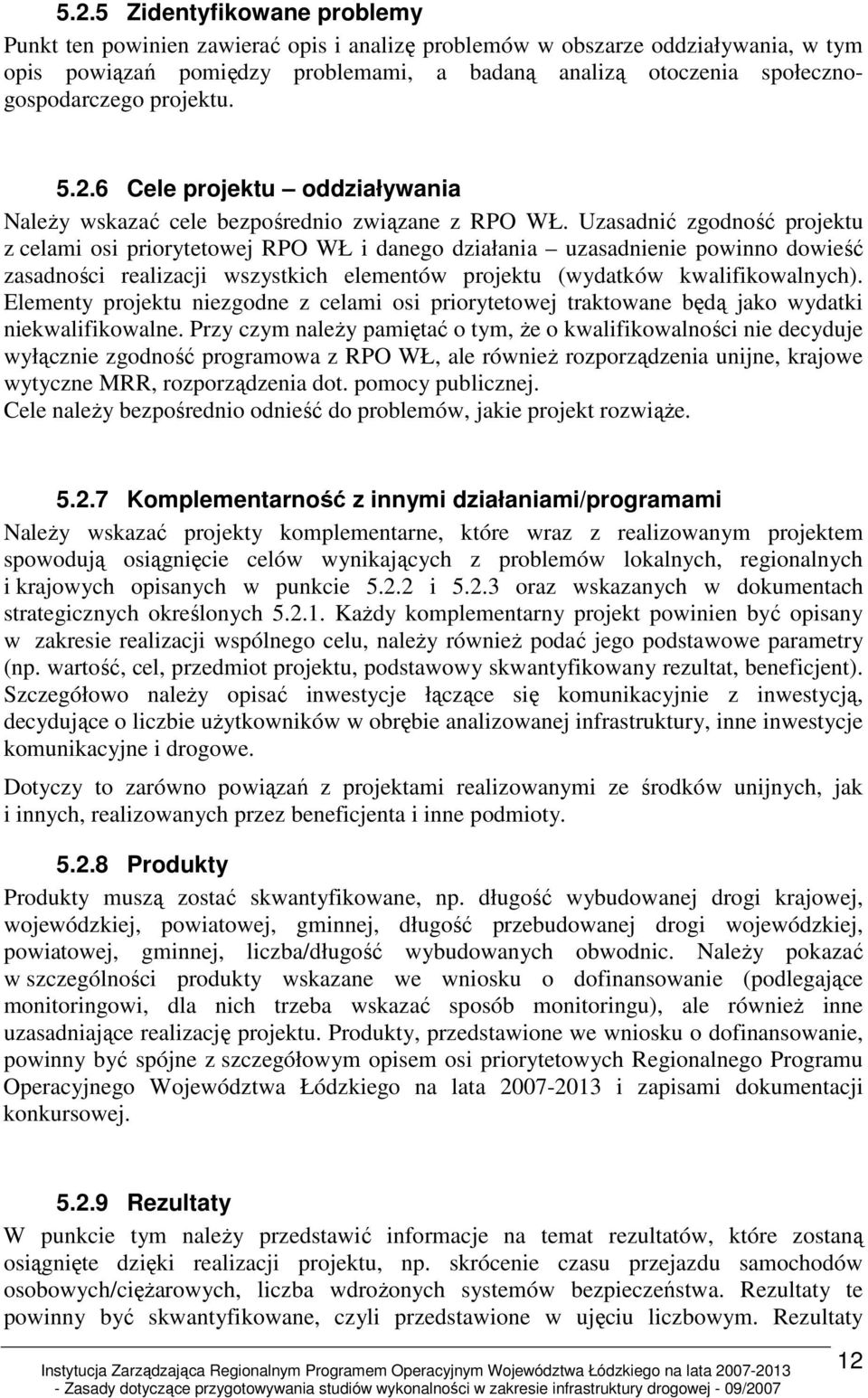 5.2.5 Zidentyfikowane problemy

Punkt ten powinien zawierać opis i analizę problemów w obszarze oddziaływania, w tym opis powiązań pomiędzy problemami, a badaną analizą otoczenia społeczno-gospodarczego projektu.

5.2.6 Cele projektu – oddziaływania

Należy wskazać cele bezpośrednio związane z RPO WŁ. Uzasadnić zgodność projektu z celami osi priorytetowej RPO WŁ i danego działania – uzasadnienie powinno dowieść zasadności realizacji wszystkich elementów projektu (wydatków kwalifikowalnych). Elementy projektu niezgodne z celami osi priorytetowej traktowane będą jako wydatki niekwalifikowalne. Przy czym należy pamiętać o tym, że o kwalifikowalności nie decyduje wyłącznie zgodność programowa z RPO WŁ, ale również rozporządzenia unijne, krajowe wytyczne MRR, rozporządzenia dot. pomocy publicznej.
Cele należy bezpośrednio odnieść do problemów, jakie projekt rozwiąże.

5.2.7 Komplementarność z innymi działaniami/programami

Należy wskazać projekty komplementarne, które wraz z realizowanym projektem spowodują osiągnięcie celów wynikających z problemów lokalnych, regionalnych i krajowych opisanych w punkcie 5.2.2 i 5.2.3 oraz wskazanych w dokumentach strategicznych określonych 5.2.1. Każdy komplementarny projekt powinien być opisany w zakresie realizacji wspólnego celu, należy również podać jego podstawowe parametry (np. wartość, cel, przedmiot projektu, podstawowy skwantyfikowany rezultat, beneficjent). Szczegółowo należy opisać inwestycje łączące się komunikacyjnie z inwestycją, decydujące o liczbie użytkowników w obrębie analizowanej infrastruktury, inne inwestycje komunikacyjne i drogowe.

Dotyczy to zarówno powiązań z projektami realizowanymi ze środków unijnych, jak i innych, realizowanych przez beneficjenta i inne podmioty.

5.2.8 Produkty

Produkty muszą zostać skwantyfikowane, np. długość wybudowanej drogi krajowej, wojewódzkiej, powiatowej, gminnej, długość przebudowanej drogi wojewódzkiej, powiatowej, gminnej, liczba/długość wybudowanych obwodnic. Należy pokazać w szczególności produkty wskazane we wniosku o dofinansowanie (podlegające monitoringowi, dla nich trzeba wskazać sposób monitoringu), ale również inne uzasadniające realizację projektu. Produkty, przedstawione we wniosku o dofinansowanie, powinny być spójne z szczegółowym opisem osi priorytetowych Regionalnego Programu Operacyjnego Województwa Łódzkiego na lata 2007-2013 i zapisami dokumentacji konkursowej.

5.2.9 Rezultaty

W punkcie tym należy przedstawić informacje na temat rezultatów, które zostaną osiągnięte dzięki realizacji projektu, np. skrócenie czasu przejazdu samochodów osobowych/ciężarowych, liczba wdrożonych systemów bezpieczeństwa. Rezultaty te powinny być skwantyfikowane, czyli przedstawione w ujęciu liczbowym. Rezultaty

Instytucja Zarządzająca Regionalnym Programem Operacyjnym Województwa Łódzkiego na lata 2007-2013
- Zasady dotyczące przygotowywania studiów wykonalności w zakresie infrastruktury drogowej - 09/2007

12